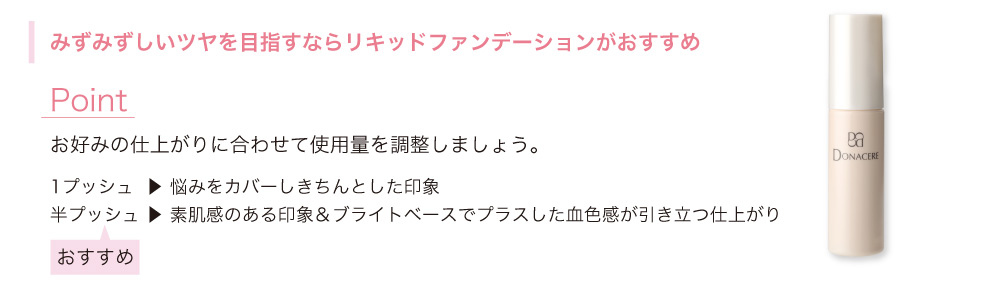 みずみずしいツヤを目指すならリキッドファンデーションがおすすめ

Point

お好みの仕上がりに合わせて使用量を調整しましょう。

1プッシュ ▶ 悩みをカバーしきちんとした印象
半プッシュ ▶ 素肌感のある印象＆ブライトベースでプラスした血色感が引き立つ仕上がり

おすすめ

DONACERE